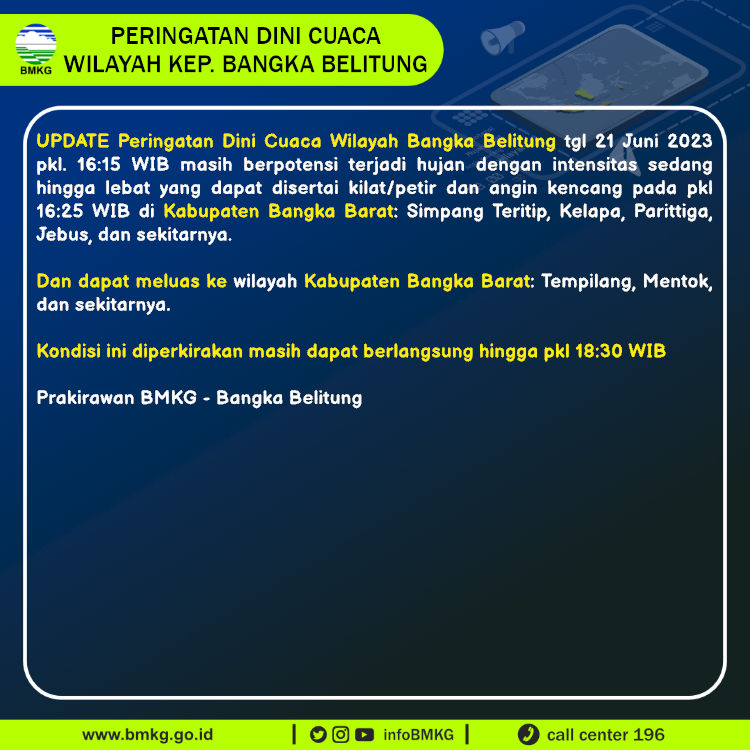 BMKG

PERINGATAN DINI CUACA
WILAYAH KEP. BANGKA BELITUNG

UPDATE Peringatan Dini Cuaca Wilayah Bangka Belitung tgl 21 Juni 2023 pkl. 16:15 WIB masih berpotensi terjadi hujan dengan intensitas sedang hingga lebat yang dapat disertai kilat/petir dan angin kencang pada pkl 16:25 WIB di Kabupaten Bangka Barat: Simpang Teritip, Kelapa, Parittiga, Jebus, dan sekitarnya.

Dan dapat meluas ke wilayah Kabupaten Bangka Barat: Tempilang, Mentok, dan sekitarnya.

Kondisi ini diperkirakan masih dapat berlangsung hingga pkl 18:30 WIB

Prakirawan BMKG - Bangka Belitung

www.bmkg.go.id | infoBMKG | call center 196